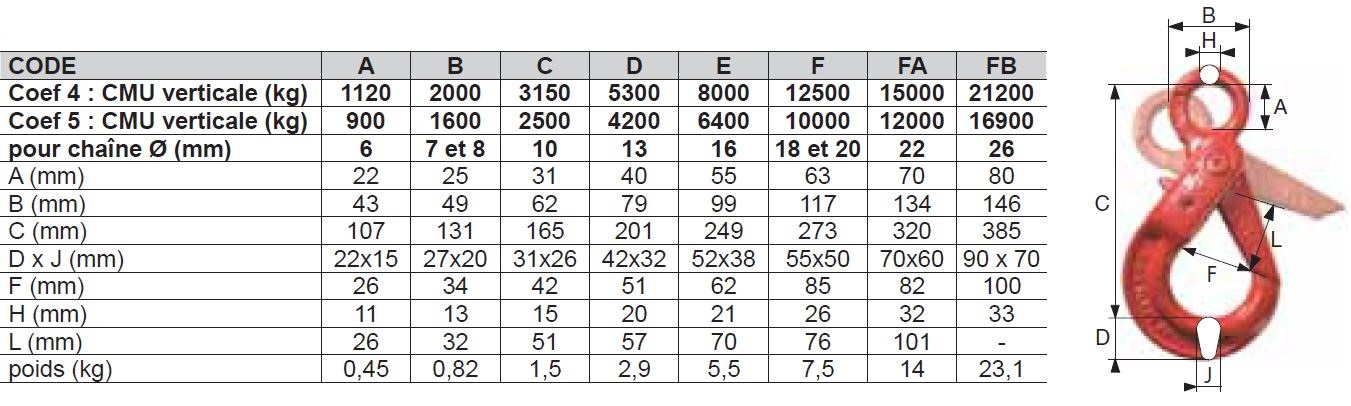 | CODE | A | B | C | D | E | F | FA | FB |
|---|---|---|---|---|---|---|---|---|
| Coef 4 : CMU verticale (kg) | 1120 | 2000 | 3150 | 5300 | 8000 | 12500 | 15000 | 21200 |
| Coef 5 : CMU verticale (kg) | 900 | 1600 | 2500 | 4200 | 6400 | 10000 | 12000 | 16900 |
| pour chaîne Ø (mm) | 6 | 7 et 8 | 10 | 13 | 16 | 18 et 20 | 22 | 26 |
| A (mm) | 22 | 25 | 31 | 40 | 55 | 63 | 70 | 80 |
| B (mm) | 43 | 49 | 62 | 79 | 99 | 117 | 134 | 146 |
| C (mm) | 107 | 131 | 165 | 201 | 249 | 273 | 320 | 385 |
| D x J (mm) | 22x15 | 27x20 | 31x26 | 42x32 | 52x38 | 55x50 | 70x60 | 90 x 70 |
| F (mm) | 26 | 34 | 42 | 51 | 62 | 85 | 82 | 100 |
| H (mm) | 11 | 13 | 15 | 20 | 21 | 26 | 32 | 33 |
| L (mm) | 26 | 32 | 51 | 57 | 70 | 76 | 101 | - |
| poids (kg) | 0,45 | 0,82 | 1,5 | 2,9 | 5,5 | 7,5 | 14 | 23,1 |

B
H
A
C
L
F
D
J